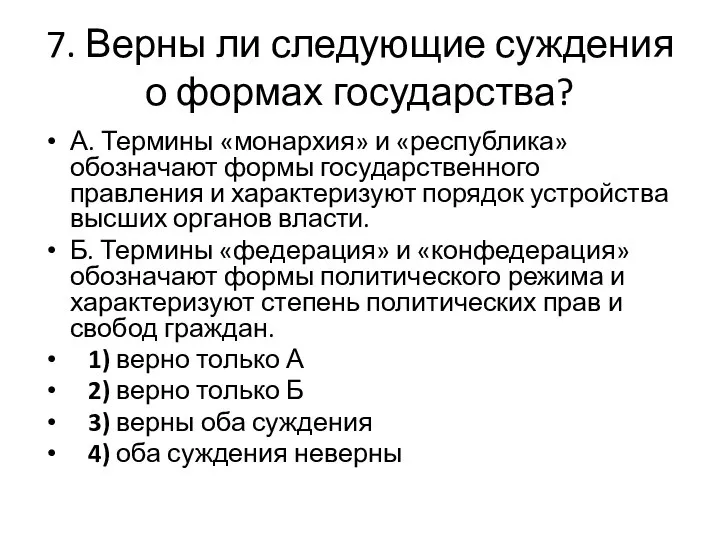 7. Верны ли следующие суждения о формах государства?

• А. Термины «монархия» и «республика» обозначают формы государственного правления и характеризуют порядок устройства высших органов власти.
• Б. Термины «федерация» и «конфедерация» обозначают формы политического режима и характеризуют степень политических прав и свобод граждан.
• 1) верно только А
• 2) верно только Б
• 3) верны оба суждения
• 4) оба суждения неверны